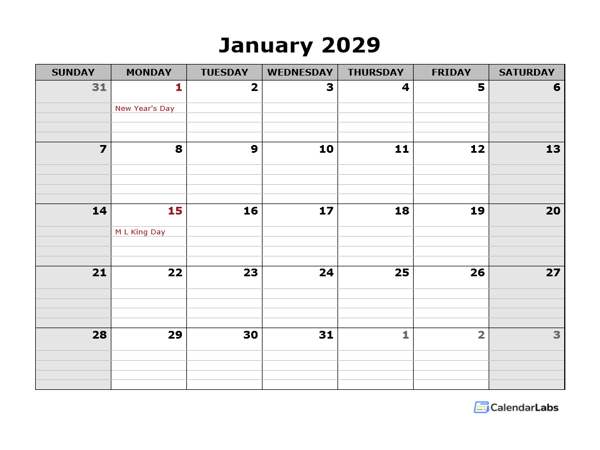 January 2029

| SUNDAY | MONDAY | TUESDAY | WEDNESDAY | THURSDAY | FRIDAY | SATURDAY |
|---|---|---|---|---|---|---|
| 31 | 1 New Year's Day | 2 | 3 | 4 | 5 | 6 |
| 7 | 8 | 9 | 10 | 11 | 12 | 13 |
| 14 | 15 M L King Day | 16 | 17 | 18 | 19 | 20 |
| 21 | 22 | 23 | 24 | 25 | 26 | 27 |
| 28 | 29 | 30 | 31 | 1 | 2 | 3 |

CalendarLabs